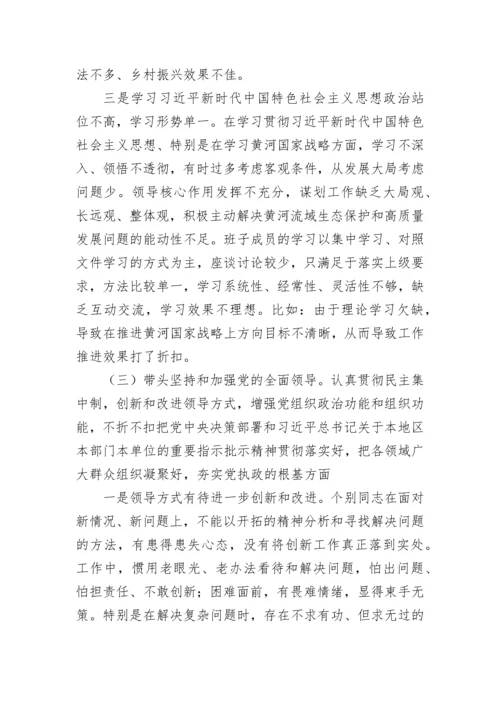 法不多、乡村振兴效果不佳。

三是学习习近平新时代中国特色社会主义思想政治站位不高，学习形势单一。在学习贯彻习近平新时代中国特色社会主义思想、特别是在学习黄河国家战略方面，学习不深入、领悟不透彻，有时过多考虑客观条件，从发展大局考虑问题少。领导核心作用发挥不充分，谋划工作缺乏大局观、长远观、整体观，积极主动解决黄河流域生态保护和高质量发展问题的能动性不足。班子成员的学习以集中学习、对照文件学习的方式为主，座谈讨论较少，只满足于落实上级要求，方法比较单一，学习系统性、经常性、灵活性不够，缺乏互动交流，学习效果不理想。比如：由于理论学习欠缺，导致在推进黄河国家战略上方向目标不清晰，从而导致工作推进效果打了折扣。

（三）带头坚持和加强党的全面领导。认真贯彻民主集中制，创新和改进领导方式，增强党组织政治功能和组织功能，不折不扣把党中央决策部署和习近平总书记关于本地区本部门本单位的重要指示批示精神贯彻落实好，把各领域广大群众组织凝聚好，夯实党执政的根基方面

一是领导方式有待进一步创新和改进。个别同志在面对新情况、新问题上，不能以开拓的精神分析和寻找解决问题的方法，有患得患失心态，没有将创新工作真正落到实处。工作中，惯用老眼光、老办法看待和解决问题，怕出问题、怕担责任、不敢创新；困难面前，有畏难情绪，显得束手无策。特别是在解决复杂问题时，存在不求有功、但求无过的